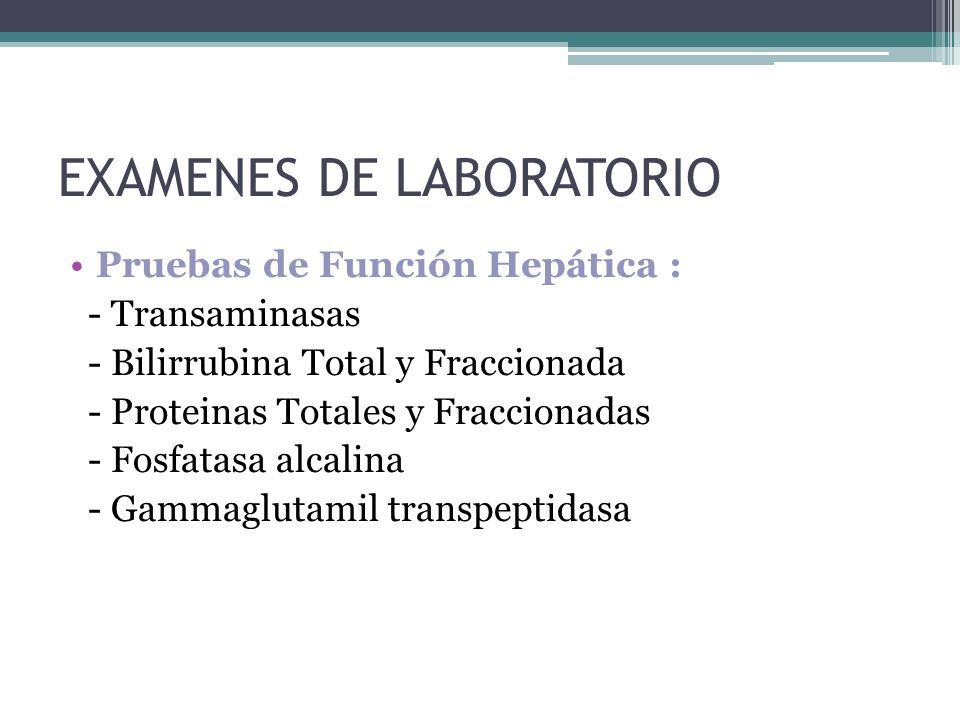 EXAMENES DE LABORATORIO

• Pruebas de Función Hepática :
- Transaminasas
- Bilirrubina Total y Fraccionada
- Proteinas Totales y Fraccionadas
- Fosfatasa alcalina
- Gammaglutamil transpeptidasa